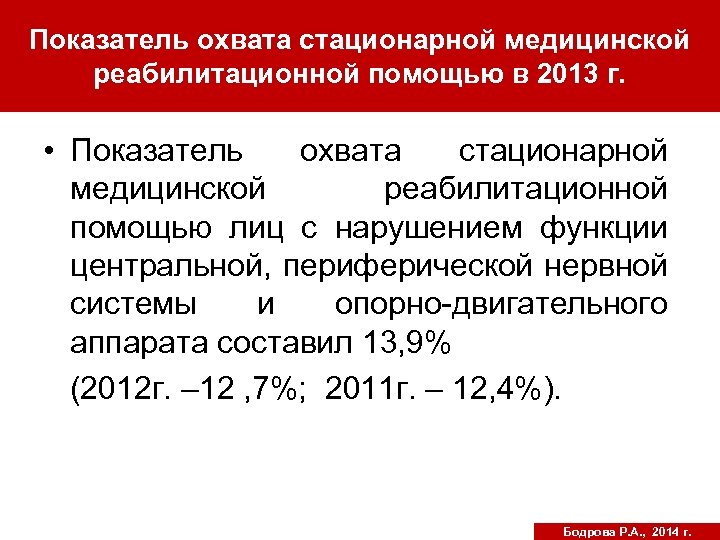 Показатель охвата стационарной медицинской реабилитационной помощью в 2013 г.

• Показатель охвата стационарной медицинской реабилитационной помощью лиц с нарушением функции центральной, периферической нервной системы и опорно-двигательного аппарата составил 13,9%

(2012г. –12 ,7%; 2011г. – 12,4%).

Бодрова Р.А., 2014 г.